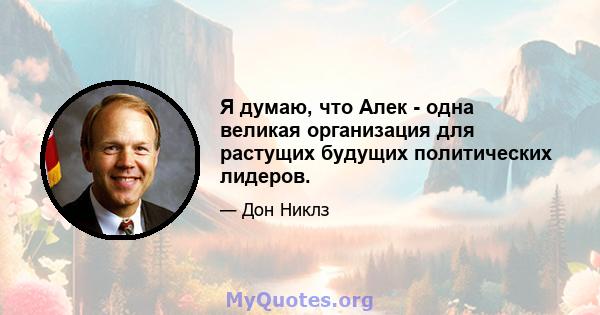 Я думаю, что Алек - одна великая организация для растущих будущих политических лидеров.

— Дон Никлз

MyQuotes.org